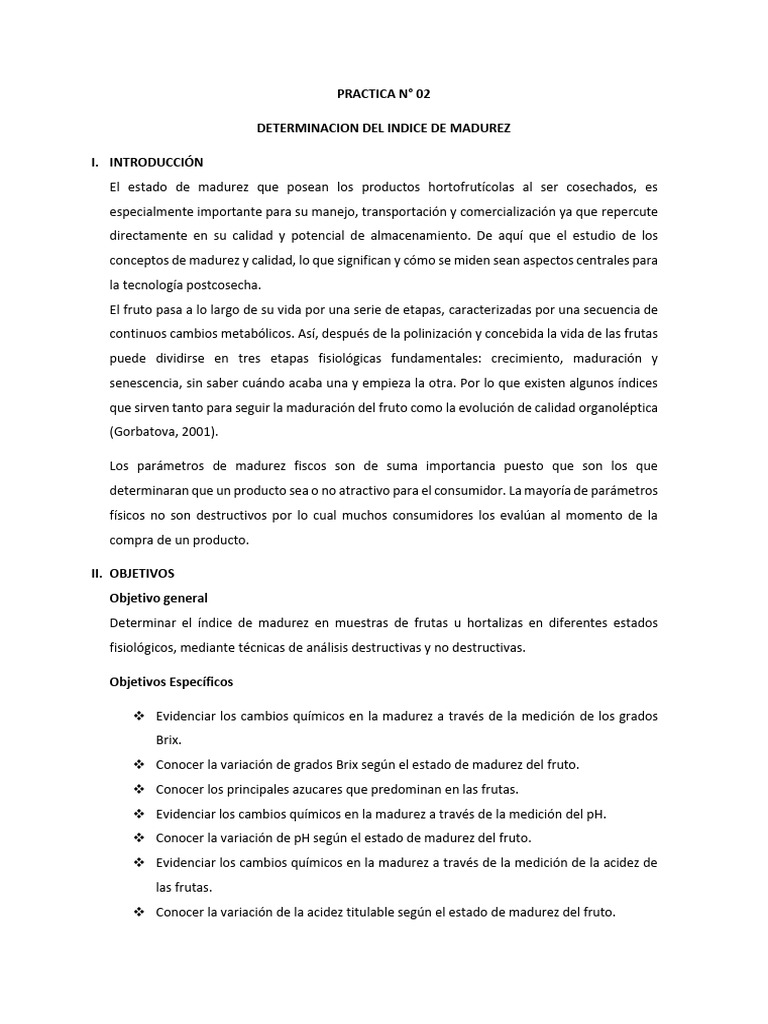 PRACTICA N° 02

DETERMINACION DEL INDICE DE MADUREZ

I. INTRODUCCIÓN

El estado de madurez que posean los productos hortofrutícolas al ser cosechados, es especialmente importante para su manejo, transportación y comercialización ya que repercute directamente en su calidad y potencial de almacenamiento. De aquí que el estudio de los conceptos de madurez y calidad, lo que significan y cómo se miden sean aspectos centrales para la tecnología postcosecha.

El fruto pasa a lo largo de su vida por una serie de etapas, caracterizadas por una secuencia de continuos cambios metabólicos. Así, después de la polinización y concebida la vida de las frutas puede dividirse en tres etapas fisiológicas fundamentales: crecimiento, maduración y senescencia, sin saber cuándo acaba una y empieza la otra. Por lo que existen algunos índices que sirven tanto para seguir la maduración del fruto como la evolución de calidad organoléptica (Gorbatova, 2001).

Los parámetros de madurez fiscos son de suma importancia puesto que son los que determinaran que un producto sea o no atractivo para el consumidor. La mayoría de parámetros físicos no son destructivos por lo cual muchos consumidores los evalúan al momento de la compra de un producto.

II. OBJETIVOS

Objetivo general

Determinar el índice de madurez en muestras de frutas u hortalizas en diferentes estados fisiológicos, mediante técnicas de análisis destructivas y no destructivas.

Objetivos Específicos

❖ Evidenciar los cambios químicos en la madurez a través de la medición de los grados Brix.
❖ Conocer la variación de grados Brix según el estado de madurez del fruto.
❖ Conocer los principales azucares que predominan en las frutas.
❖ Evidenciar los cambios químicos en la madurez a través de la medición del pH.
❖ Conocer la variación de pH según el estado de madurez del fruto.
❖ Evidenciar los cambios químicos en la madurez a través de la medición de la acidez de las frutas.
❖ Conocer la variación de la acidez titulable según el estado de madurez del fruto.